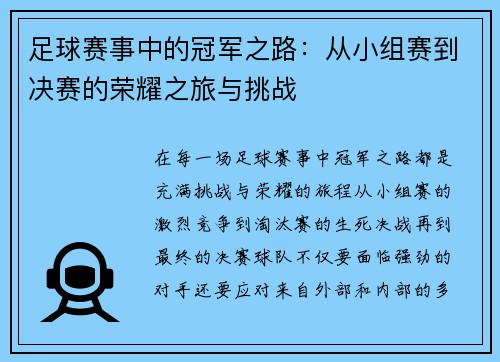 足球赛事中的冠军之路：从小组赛到决赛的荣耀之旅与挑战

在每一场足球赛事中冠军之路都是充满挑战与荣耀的旅程从小组赛的激烈竞争到淘汰赛的生死决战再到最终的决赛球队不仅要面临强劲的对手还要应对来自外部和内部的多